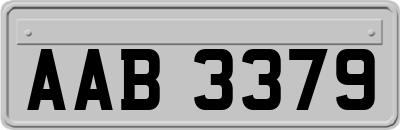 AAB 3379